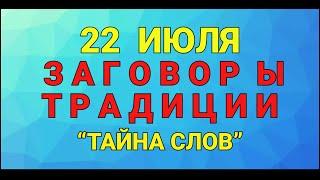 22 ИЮЛЯ
ЗАГОВОРЫ
ТРАДИЦИИ
“ТАЙНА СЛОВ”